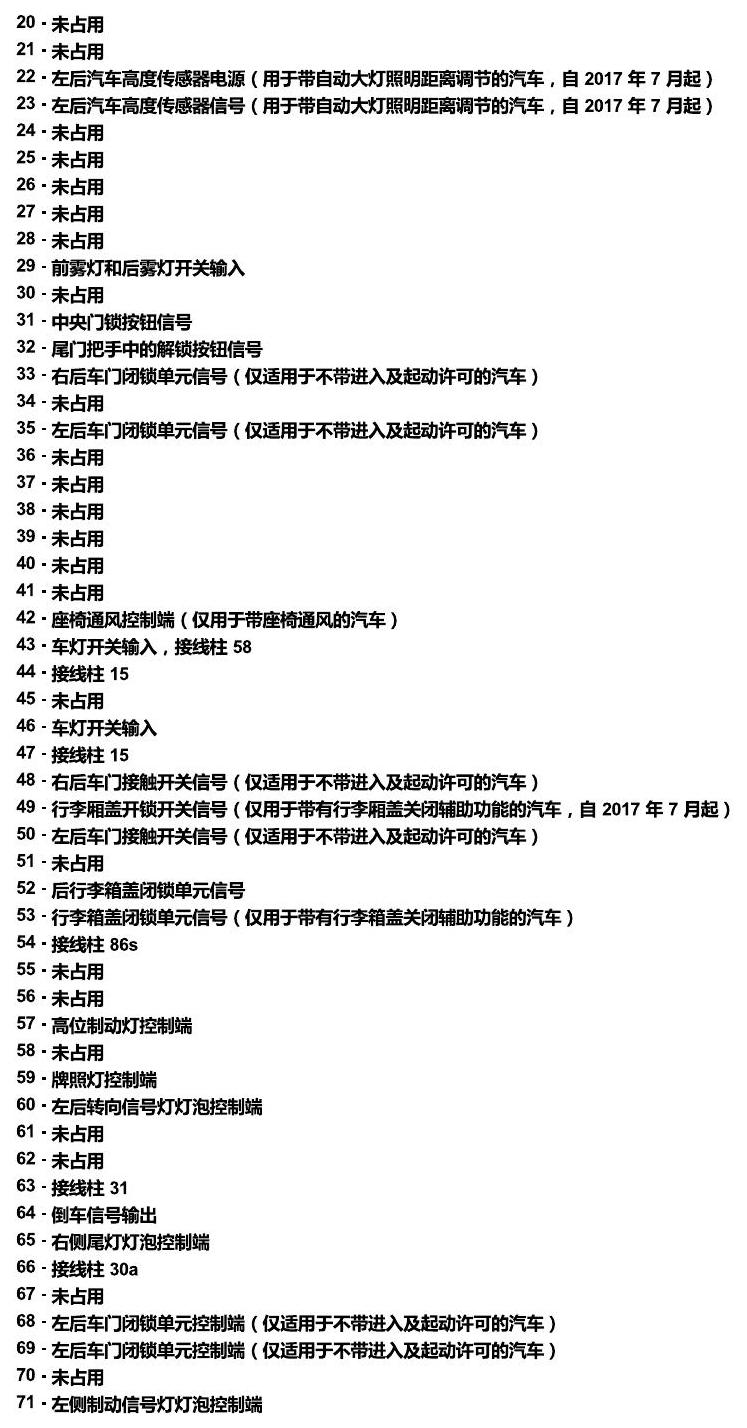 20 - 未占用
21 - 未占用
22 - 左后汽车高度传感器电源（用于带自动大灯照明距离调节的汽车，自 2017 年 7 月起）
23 - 左后汽车高度传感器信号（用于带自动大灯照明距离调节的汽车，自 2017 年 7 月起）
24 - 未占用
25 - 未占用
26 - 未占用
27 - 未占用
28 - 未占用
29 - 前雾灯和后雾灯开关输入
30 - 未占用
31 - 中央门锁按钮信号
32 - 尾门把手中的解锁按钮信号
33 - 右后车门闭锁单元信号（仅适用于不带进入及起动许可的汽车）
34 - 未占用
35 - 左后车门闭锁单元信号（仅适用于不带进入及起动许可的汽车）
36 - 未占用
37 - 未占用
38 - 未占用
39 - 未占用
40 - 未占用
41 - 未占用
42 - 座椅通风控制端（仅用于带座椅通风的汽车）
43 - 车灯开关输入，接线柱 58
44 - 接线柱 15
45 - 未占用
46 - 车灯开关输入
47 - 接线柱 15
48 - 右后车门接触开关信号（仅适用于不带进入及起动许可的汽车）
49 - 行李厢盖开锁开关信号（仅用于带有行李厢盖关闭辅助功能的汽车，自 2017 年 7 月起）
50 - 左后车门接触开关信号（仅适用于不带进入及起动许可的汽车）
51 - 未占用
52 - 后行李箱盖闭锁单元信号
53 - 行李箱盖闭锁单元信号（仅用于带有行李箱盖关闭辅助功能的汽车）
54 - 接线柱 86s
55 - 未占用
56 - 未占用
57 - 高位制动灯控制端
58 - 未占用
59 - 牌照灯控制端
60 - 左后转向信号灯灯泡控制端
61 - 未占用
62 - 未占用
63 - 接线柱 31
64 - 倒车信号输出
65 - 右侧尾灯灯泡控制端
66 - 接线柱 30a
67 - 未占用
68 - 左后车门闭锁单元控制端（仅适用于不带进入及起动许可的汽车）
69 - 左后车门闭锁单元控制端（仅适用于不带进入及起动许可的汽车）
70 - 未占用
71 - 左侧制动信号灯灯泡控制端